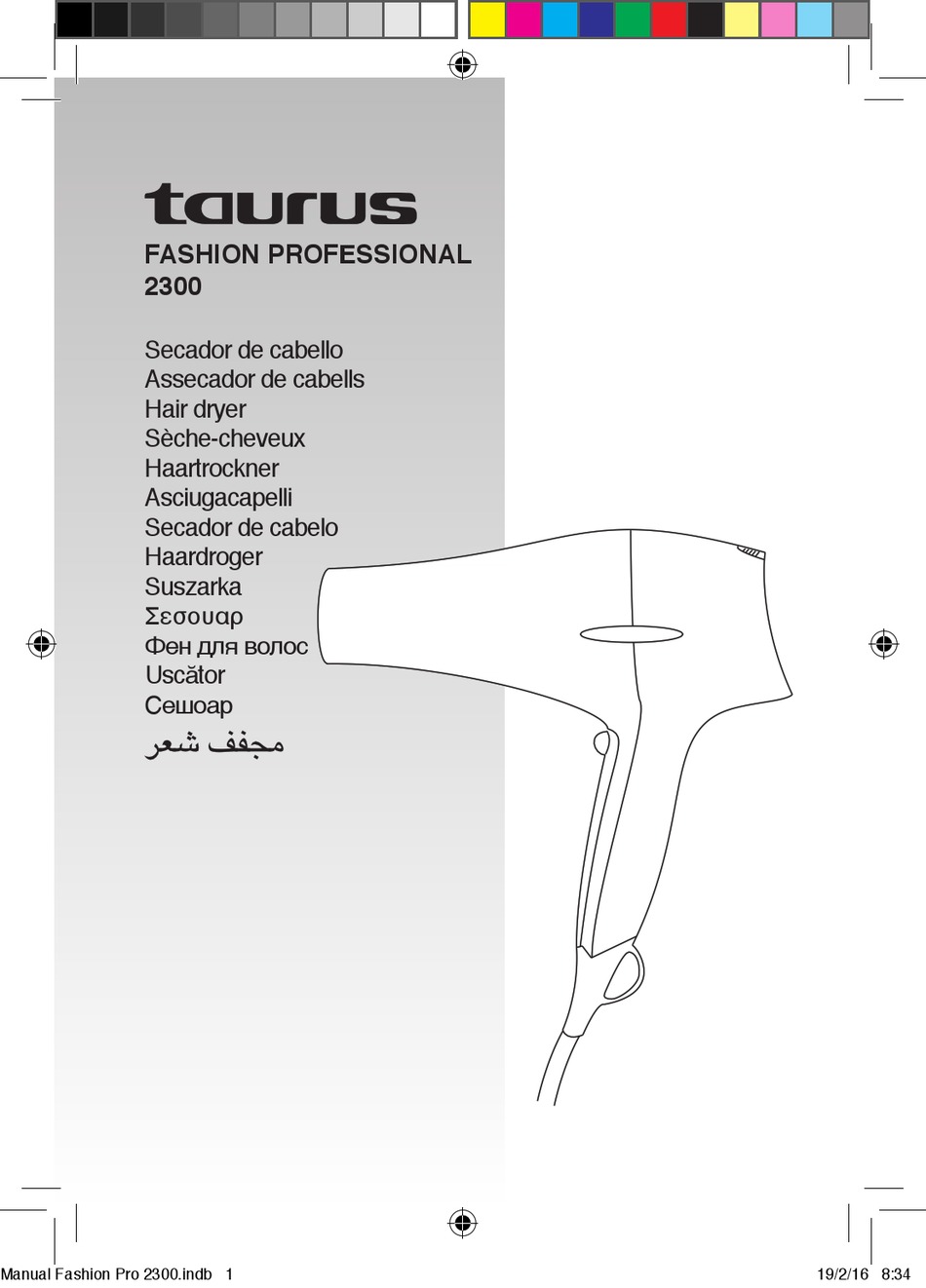 taurus

FASHION PROFESSIONAL
2300

Secador de cabello
Assecador de cabells
Hair dryer
Sèche-cheveux
Haartrockner
Asciugacapelli
Secador de cabelo
Haardroger
Suszarka
Σεσουαρ
Фен для волос
Uscător
Сешоар
مجفف شعر

Manual Fashion Pro 2300.indb 1 19/2/16 8:34